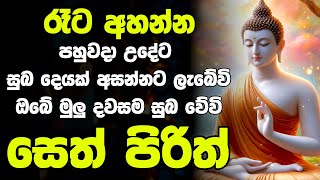 රෑට අහන්න
පහුවදා උදේට
සුබ දෙයක් අසන්නට ලැබේවි
ඔබේ මුලු දවසම සුබ වේවි
සෙත් පිරිත්